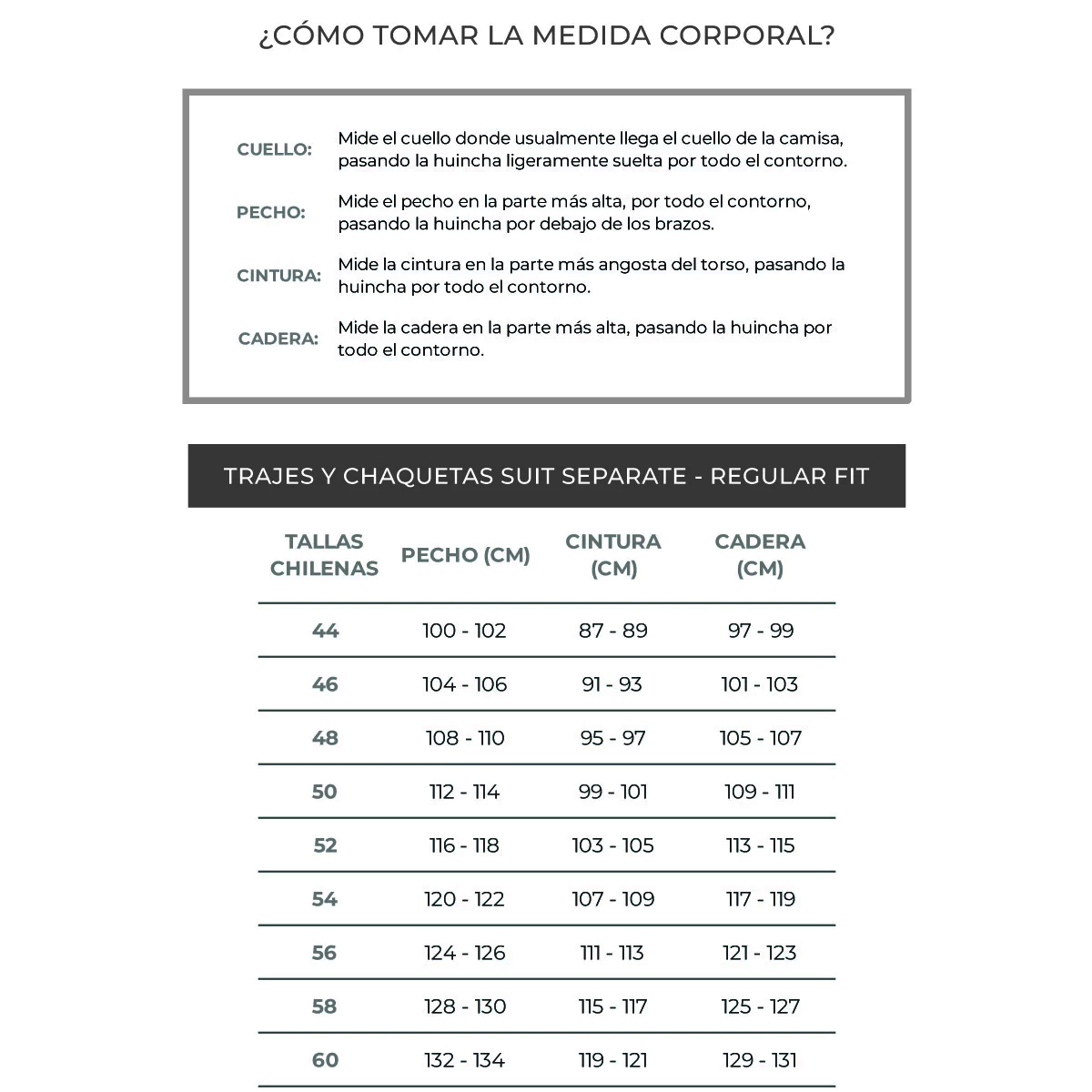 ¿CÓMO TOMAR LA MEDIDA CORPORAL?

CUELLO: Mide el cuello donde usualmente llega el cuello de la camisa, pasando la huincha ligeramente suelta por todo el contorno.

PECHO: Mide el pecho en la parte más alta, por todo el contorno, pasando la huincha por debajo de los brazos.

CINTURA: Mide la cintura en la parte más angosta del torso, pasando la huincha por todo el contorno.

CADERA: Mide la cadera en la parte más alta, pasando la huincha por todo el contorno.

TRAJES Y CHAQUETAS SUIT SEPARATE - REGULAR FIT

| TALLAS CHILENAS | PECHO (CM) | CINTURA (CM) | CADERA (CM) |
|---|---|---|---|
| 44 | 100 - 102 | 87 - 89 | 97 - 99 |
| 46 | 104 - 106 | 91 - 93 | 101 - 103 |
| 48 | 108 - 110 | 95 - 97 | 105 - 107 |
| 50 | 112 - 114 | 99 - 101 | 109 - 111 |
| 52 | 116 - 118 | 103 - 105 | 113 - 115 |
| 54 | 120 - 122 | 107 - 109 | 117 - 119 |
| 56 | 124 - 126 | 111 - 113 | 121 - 123 |
| 58 | 128 - 130 | 115 - 117 | 125 - 127 |
| 60 | 132 - 134 | 119 - 121 | 129 - 131 |